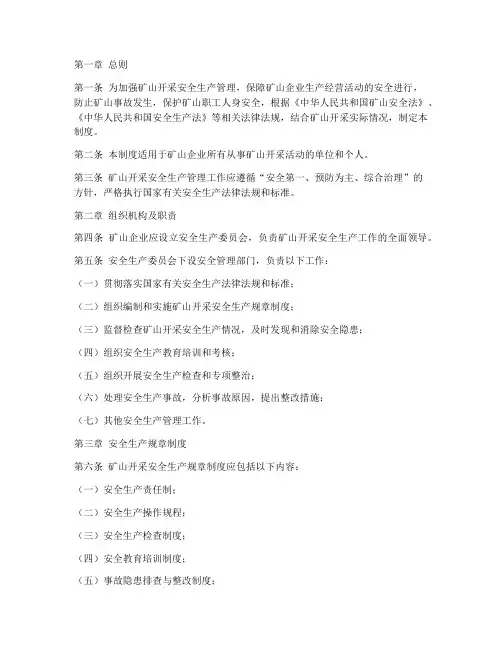 第一章 总则

第一条 为加强矿山开采安全生产管理，保障矿山企业生产经营活动的安全进行，防止矿山事故发生，保护矿山职工人身安全，根据《中华人民共和国矿山安全法》、《中华人民共和国安全生产法》等相关法律法规，结合矿山开采实际情况，制定本制度。

第二条 本制度适用于矿山企业所有从事矿山开采活动的单位和个人。

第三条 矿山开采安全生产管理工作应遵循“安全第一、预防为主、综合治理”的方针，严格执行国家有关安全生产法律法规和标准。

第二章 组织机构及职责

第四条 矿山企业应设立安全生产委员会，负责矿山开采安全生产工作的全面领导。

第五条 安全生产委员会下设安全管理部门，负责以下工作：

（一）贯彻落实国家有关安全生产法律法规和标准；

（二）组织编制和实施矿山开采安全生产规章制度；

（三）监督检查矿山开采安全生产情况，及时发现和消除安全隐患；

（四）组织安全生产教育培训和考核；

（五）组织开展安全生产检查和专项整治；

（六）处理安全生产事故，分析事故原因，提出整改措施；

（七）其他安全生产管理工作。

第三章 安全生产规章制度

第六条 矿山开采安全生产规章制度应包括以下内容：

（一）安全生产责任制；

（二）安全生产操作规程；

（三）安全生产检查制度；

（四）安全教育培训制度；

（五）事故隐患排查与整改制度；